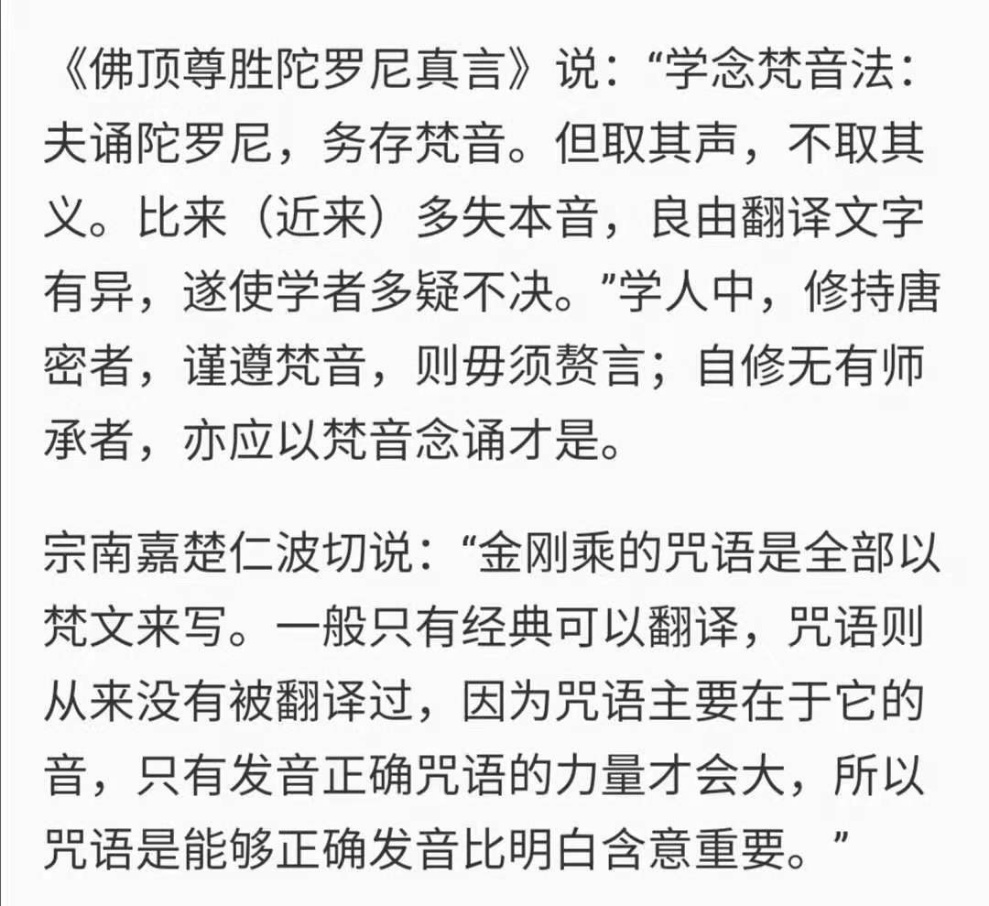 《佛顶尊胜陀罗尼真言》说：“学念梵音法：夫诵陀罗尼，务存梵音。但取其声，不取其义。比来（近来）多失本音，良由翻译文字有异，遂使学者多疑不决。”学人中，修持唐密者，谨遵梵音，则毋须赘言；自修无有师承者，亦应以梵音念诵才是。

宗南嘉楚仁波切说：“金刚乘的咒语是全部以梵文来写。一般只有经典可以翻译，咒语则从来没有被翻译过，因为咒语主要在于它的音，只有发音正确咒语的力量才会大，所以咒语是能够正确发音比明白含意重要。”